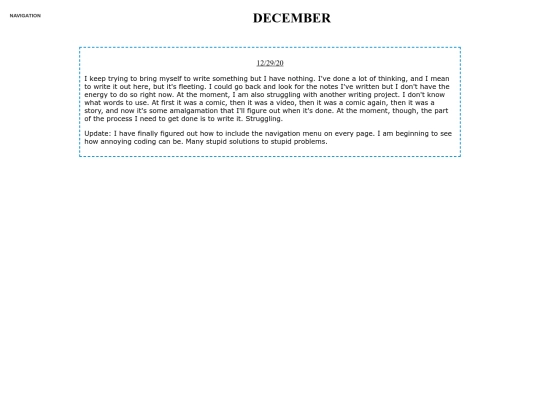 NAVIGATION

DECEMBER

12/29/20

I keep trying to bring myself to write something but I have nothing. I've done a lot of thinking, and I mean to write it out here, but it's fleeting. I could go back and look for the notes I've written but I don't have the energy to do so right now. At the moment, I am also struggling with another writing project. I don't know what words to use. At first it was a comic, then it was a video, then it was a comic again, then it was a story, and now it's some amalgamation that I'll figure out when it's done. At the moment, though, the part of the process I need to get done is to write it. Struggling.

Update: I have finally figured out how to include the navigation menu on every page. I am beginning to see how annoying coding can be. Many stupid solutions to stupid problems.